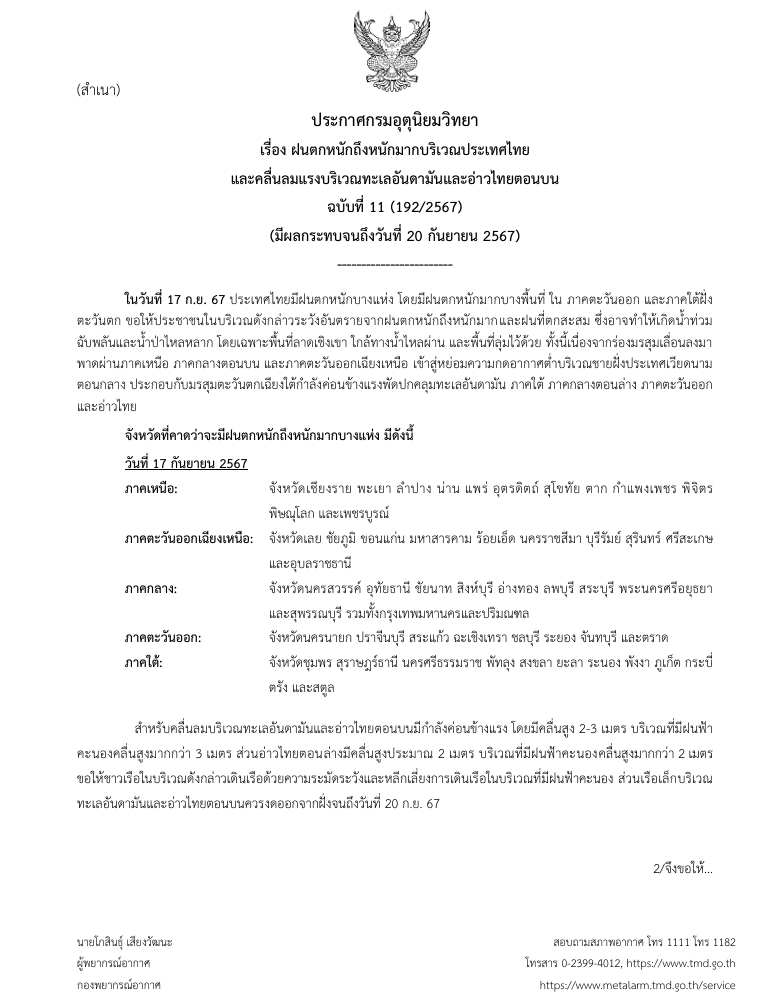 (สำเนา)

ประกาศกรมอุตุนิยมวิทยา
เรื่อง ฝนตกหนักถึงหนักมากบริเวณประเทศไทย
และคลื่นลมแรงบริเวณทะเลอันดามันและอ่าวไทยตอนบน
ฉบับที่ 11 (192/2567)
(มีผลกระทบจนถึงวันที่ 20 กันยายน 2567)

------------------------

ในวันที่ 17 ก.ย. 67 ประเทศไทยมีฝนตกหนักบางแห่ง โดยมีฝนตกหนักมากบางพื้นที่ ใน ภาคตะวันออก และภาคใต้ฝั่งตะวันตก ขอให้ประชาชนในบริเวณดังกล่าวระวังอันตรายจากฝนตกหนักถึงหนักมากและฝนที่ตกสะสม ซึ่งอาจทำให้เกิดน้ำท่วมฉับพลันและน้ำป่าไหลหลาก โดยเฉพาะพื้นที่ลาดเชิงเขา ใกล้ทางน้ำไหลผ่าน และพื้นที่ลุ่มไว้ด้วย ทั้งนี้เนื่องจากร่องมรสุมเลื่อนลงมาพาดผ่านภาคเหนือ ภาคกลางตอนบน และภาคตะวันออกเฉียงเหนือ เข้าสู่หย่อมความกดอากาศต่ำบริเวณชายฝั่งประเทศเวียดนามตอนกลาง ประกอบกับมรสุมตะวันตกเฉียงใต้กำลังค่อนข้างแรงพัดปกคลุมทะเลอันดามัน ภาคใต้ ภาคกลางตอนล่าง ภาคตะวันออก และอ่าวไทย

จังหวัดที่คาดว่าจะมีฝนตกหนักถึงหนักมากบางแห่ง มีดังนี้

วันที่ 17 กันยายน 2567

ภาคเหนือ: จังหวัดเชียงราย พะเยา ลำปาง น่าน แพร่ อุตรดิตถ์ สุโขทัย ตาก กำแพงเพชร พิจิตร พิษณุโลก และเพชรบูรณ์

ภาคตะวันออกเฉียงเหนือ: จังหวัดเลย ชัยภูมิ ขอนแก่น มหาสารคาม ร้อยเอ็ด นครราชสีมา บุรีรัมย์ สุรินทร์ ศรีสะเกษ และอุบลราชธานี

ภาคกลาง: จังหวัดนครสวรรค์ อุทัยธานี ชัยนาท สิงห์บุรี อ่างทอง ลพบุรี สระบุรี พระนครศรีอยุธยา และสุพรรณบุรี รวมทั้งกรุงเทพมหานครและปริมณฑล

ภาคตะวันออก: จังหวัดนครนายก ปราจีนบุรี สระแก้ว ฉะเชิงเทรา ชลบุรี ระยอง จันทบุรี และตราด

ภาคใต้: จังหวัดชุมพร สุราษฎร์ธานี นครศรีธรรมราช พัทลุง สงขลา ยะลา ระนอง พังงา ภูเก็ต กระบี่ ตรัง และสตูล

สำหรับคลื่นลมบริเวณทะเลอันดามันและอ่าวไทยตอนบนมีกำลังค่อนข้างแรง โดยมีคลื่นสูง 2-3 เมตร บริเวณที่มีฝนฟ้าคะนองคลื่นสูงมากกว่า 3 เมตร ส่วนอ่าวไทยตอนล่างมีคลื่นสูงประมาณ 2 เมตร บริเวณที่มีฝนฟ้าคะนองคลื่นสูงมากกว่า 2 เมตร ขอให้ชาวเรือในบริเวณดังกล่าวเดินเรือด้วยความระมัดระวังและหลีกเลี่ยงการเดินเรือในบริเวณที่มีฝนฟ้าคะนอง ส่วนเรือเล็กบริเวณทะเลอันดามันและอ่าวไทยตอนบนควรงดออกจากฝั่งจนถึงวันที่ 20 ก.ย. 67

2/จึงขอให้...

นายโกสินธุ์ เสียงวัฒนะ
ผู้พยากรณ์อากาศ
กองพยากรณ์อากาศ

สอบถามสภาพอากาศ โทร 1111 โทร 1182
โทรสาร 0-2399-4012, https://www.tmd.go.th
https://www.metalarm.tmd.go.th/service